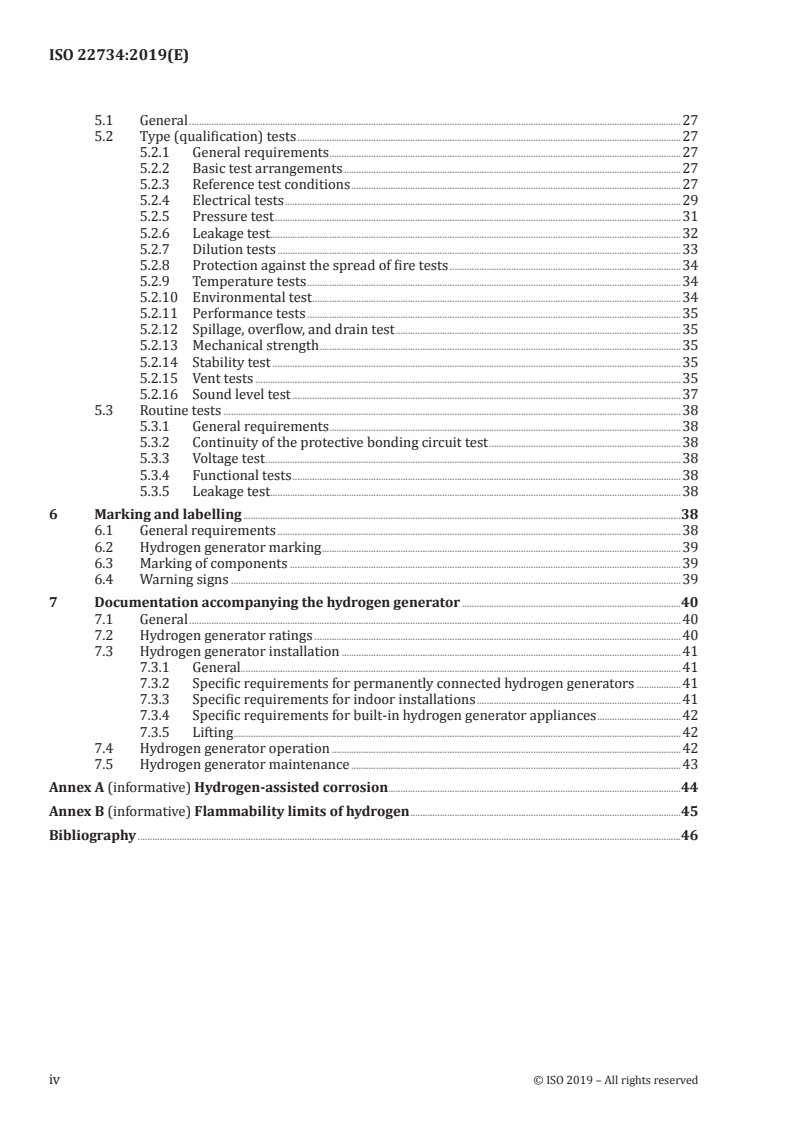 ISO 22734:2019(E)

5.1 General 27
5.2 Type (qualification) tests 27
5.2.1 General requirements 27
5.2.2 Basic test arrangements 27
5.2.3 Reference test conditions 27
5.2.4 Electrical tests 29
5.2.5 Pressure test 31
5.2.6 Leakage test 32
5.2.7 Dilution tests 33
5.2.8 Protection against the spread of fire tests 34
5.2.9 Temperature tests 34
5.2.10 Environmental test 34
5.2.11 Performance tests 35
5.2.12 Spillage, overflow, and drain test 35
5.2.13 Mechanical strength 35
5.2.14 Stability test 35
5.2.15 Vent tests 35
5.2.16 Sound level test 37
5.3 Routine tests 38
5.3.1 General requirements 38
5.3.2 Continuity of the protective bonding circuit test 38
5.3.3 Voltage test 38
5.3.4 Functional tests 38
5.3.5 Leakage test 38

6 Marking and labelling 38
6.1 General requirements 38
6.2 Hydrogen generator marking 39
6.3 Marking of components 39
6.4 Warning signs 39

7 Documentation accompanying the hydrogen generator 40
7.1 General 40
7.2 Hydrogen generator ratings 40
7.3 Hydrogen generator installation 41
7.3.1 General 41
7.3.2 Specific requirements for permanently connected hydrogen generators 41
7.3.3 Specific requirements for indoor installations 41
7.3.4 Specific requirements for built-in hydrogen generator appliances 42
7.3.5 Lifting 42
7.4 Hydrogen generator operation 42
7.5 Hydrogen generator maintenance 43

Annex A (informative) Hydrogen-assisted corrosion 44

Annex B (informative) Flammability limits of hydrogen 45

Bibliography 46

iv © ISO 2019 – All rights reserved